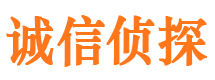 诚信侦探